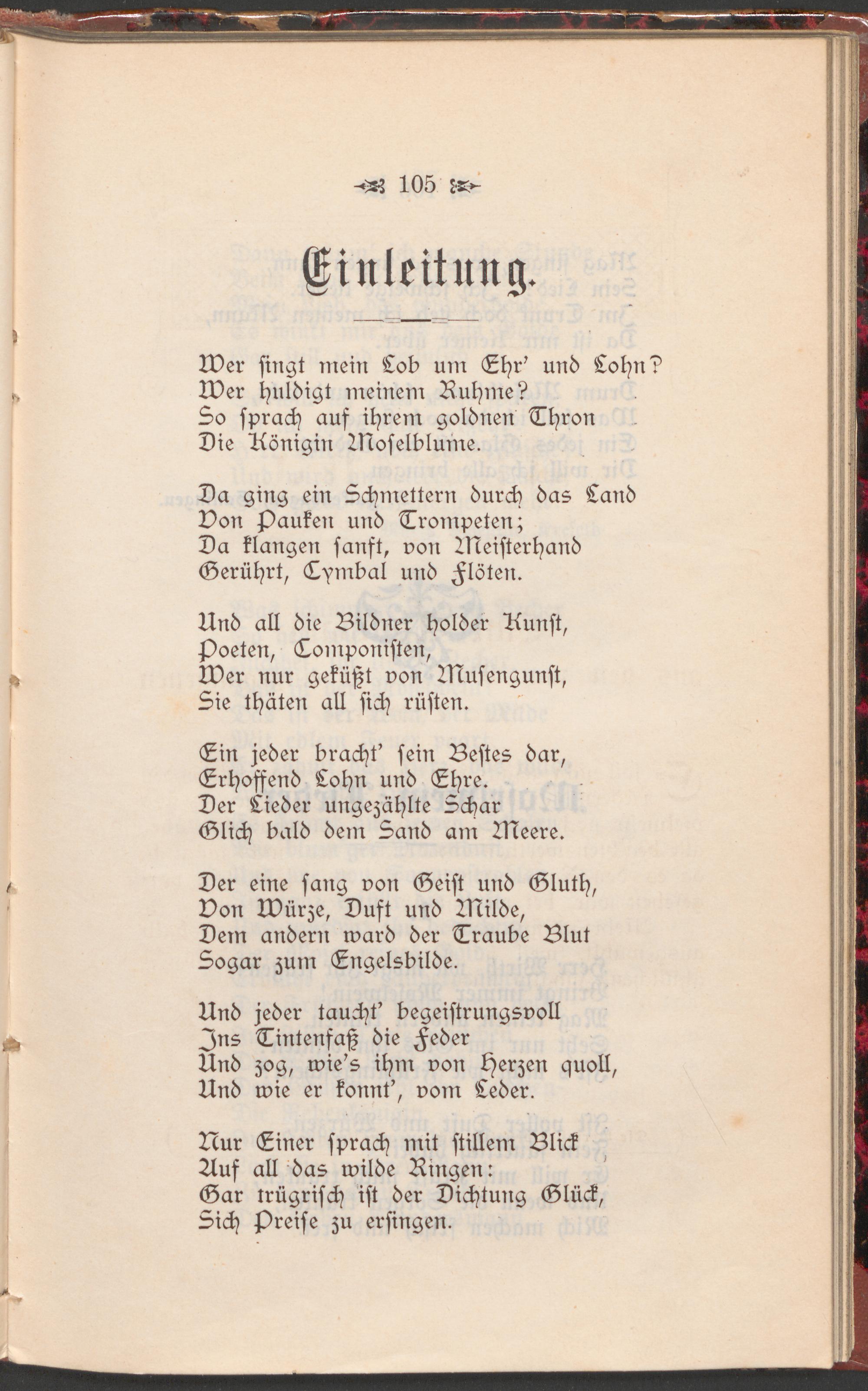 105

Einleitung.

Wer ſingt mein Lob um Ehr' und Lohn?
Wer huldigt meinem Ruhme?
So ſprach auf ihrem goldnen Thron
Die Königin Moſelblume.

Da ging ein Schmettern durch das Land
Von Pauken und Trompeten;
Da klangen ſanft, von Meiſterhand
Gerührt, Cymbal und Flöten.

Und all die Bildner holder Kunſt,
Poeten, Componiſten,
Wer nur geküßt von Muſengunſt,
Sie thäten all ſich rüſten.

Ein jeder bracht' ſein Beſtes dar,
Erhoffend Lohn und Ehre.
Der Lieder ungezählte Schar
Glich bald dem Sand am Meere.

Der eine ſang von Geiſt und Gluth,
Von Würze, Duft und Milde,
Dem andern ward der Traube Blut
Sogar zum Engelsbilde.

Und jeder taucht' begeiſtrungsvoll
Ins Tintenfaß die Feder
Und zog, wie's ihm von Herzen quoll,
Und wie er konnt', vom Leder.

Nur Einer ſprach mit ſtillem Blick
Auf all das wilde Ringen:
Gar trügriſch iſt der Dichtung Glück,
Sich Preiſe zu erſingen.